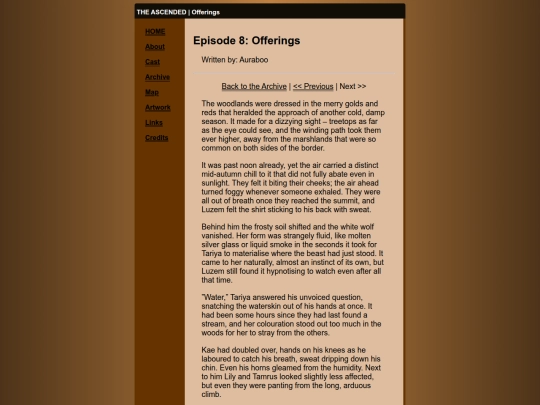 THE ASCENDED | Offerings

HOME
About
Cast
Archive
Map
Artwork
Links
Credits

Episode 8: Offerings

Written by: Auraboo

Back to the Archive | << Previous | Next >>

The woodlands were dressed in the merry golds and reds that heralded the approach of another cold, damp season. It made for a dizzying sight – treetops as far as the eye could see, and the winding path took them ever higher, away from the marshlands that were so common on both sides of the border.

It was past noon already, yet the air carried a distinct mid-autumn chill to it that did not fully abate even in sunlight. They felt it biting their cheeks; the air ahead turned foggy whenever someone exhaled. They were all out of breath once they reached the summit, and Luzem felt the shirt sticking to his back with sweat.

Behind him the frosty soil shifted and the white wolf vanished. Her form was strangely fluid, like molten silver glass or liquid smoke in the seconds it took for Tariya to materialise where the beast had just stood. It came to her naturally, almost an instinct of its own, but Luzem still found it hypnotising to watch even after all that time.

"Water," Tariya answered his unvoiced question, snatching the waterskin out of his hands at once. It had been some hours since they had last found a stream, and her colouration stood out too much in the woods for her to stray from the others.

Kae had doubled over, hands on his knees as he laboured to catch his breath, sweat dripping down his chin. Even his horns gleamed from the humidity. Next to him Lily and Tamrus looked slightly less affected, but even they were panting from the long, arduous climb.